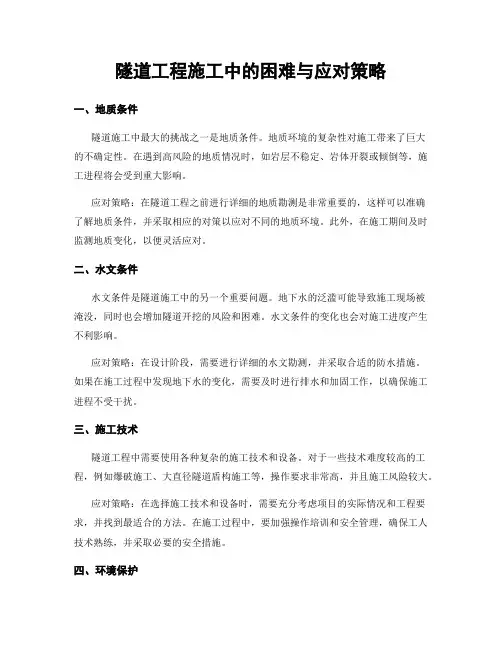 隧道工程施工中的困难与应对策略

一、地质条件

隧道施工中最大的挑战之一是地质条件。地质环境的复杂性对施工带来了巨大的不确定性。在遇到高风险的地质情况时，如岩层不稳定、岩体开裂或倾倒等，施工进程将会受到重大影响。

应对策略：在隧道工程之前进行详细的地质勘测是非常重要的，这样可以准确了解地质条件，并采取相应的对策以应对不同的地质环境。此外，在施工期间及时监测地质变化，以便灵活应对。

二、水文条件

水文条件是隧道施工中的另一个重要问题。地下水的泛滥可能导致施工现场被淹没，同时也会增加隧道开挖的风险和困难。水文条件的变化也会对施工进度产生不利影响。

应对策略：在设计阶段，需要进行详细的水文勘测，并采取合适的防水措施。如果在施工过程中发现地下水的变化，需要及时进行排水和加固工作，以确保施工进程不受干扰。

三、施工技术

隧道工程中需要使用各种复杂的施工技术和设备。对于一些技术难度较高的工程，例如爆破施工、大直径隧道盾构施工等，操作要求非常高，并且施工风险较大。

应对策略：在选择施工技术和设备时，需要充分考虑项目的实际情况和工程要求，并找到最适合的方法。在施工过程中，要加强操作培训和安全管理，确保工人技术熟练，并采取必要的安全措施。

四、环境保护